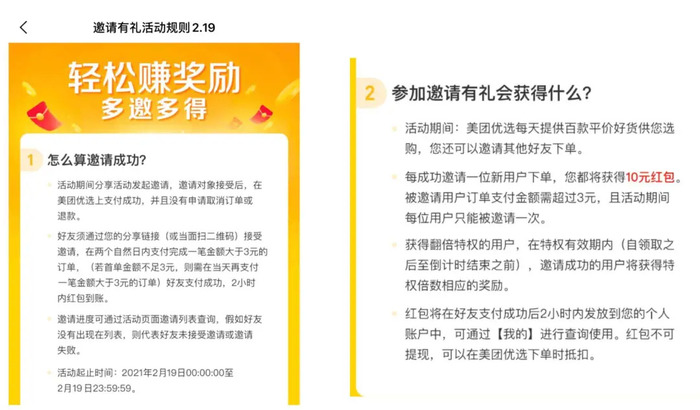 邀请有礼活动规则 2.19

轻松赚奖励
多邀多得

1 怎么算邀请成功?

活动期间分享活动发起邀请,邀请对象接受后,在美团优选上支付成功,并且没有申请取消订单或退款。

好友须通过您的分享链接(或当面扫二维码)接受邀请,在两个自然日内支付完成一笔金额大于3元的订单,(若首单金额不足3元,则需在当天再支付一笔金额大于3元的订单)好友支付成功,2小时内红包到账。

邀请进度可通过活动页面邀请列表查询,假如好友没有出现在列表,则代表好友未接受邀请或邀请失败。

活动起止时间:2021年2月19日00:00:00至2月19日23:59:59。

2 参加邀请有礼会获得什么?

活动期间:美团优选每天提供百款平价好货供您选购,您还可以邀请其他好友下单。

每成功邀请一位新用户下单,您都将获得10元红包。被邀请用户订单支付金额需超过3元,且活动期间每位用户只能被邀请一次。

获得翻倍特权的用户,在特权有效期内(自领取之后至倒计时结束之前),邀请成功的用户将获得特权倍数相应的奖励。

红包将在好友支付成功后2小时内发放到您的个人账户中,可通过【我的】进行查询使用。红包不可提现,可以在美团优选下单时抵扣。